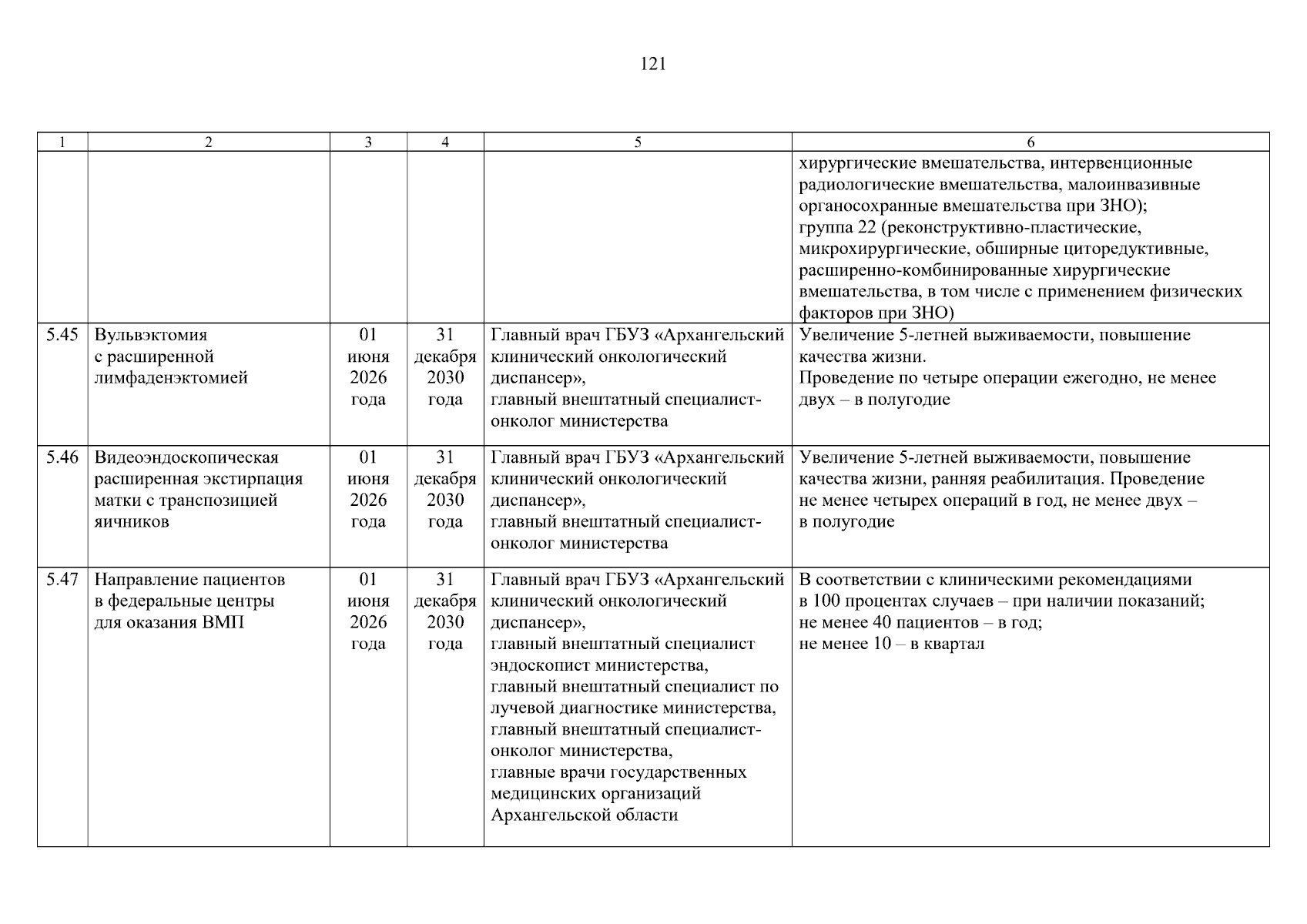 121

| 1 | 2 | 3 | 4 | 5 | 6 |
|---|---|---|---|---|---|
|  |  |  |  |  | хирургические вмешательства, интервенционные радиологические вмешательства, малоинвазивные органосохранные вмешательства при ЗНО); группа 22 (реконструктивно-пластические, микрохирургические, обширные циторедуктивные, расширенно-комбинированные хирургические вмешательства, в том числе с применением физических факторов при ЗНО) |
| 5.45 | Вульвэктомия с расширенной лимфаденэктомией | 01 июня 2026 года | 31 декабря 2030 года | Главный врач ГБУЗ «Архангельский клинический онкологический диспансер», главный внештатный специалист-онколог министерства | Увеличение 5-летней выживаемости, повышение качества жизни. Проведение по четыре операции ежегодно, не менее двух – в полугодие |
| 5.46 | Видеоэндоскопическая расширенная экстирпация матки с транспозицией яичников | 01 июня 2026 года | 31 декабря 2030 года | Главный врач ГБУЗ «Архангельский клинический онкологический диспансер», главный внештатный специалист-онколог министерства | Увеличение 5-летней выживаемости, повышение качества жизни, ранняя реабилитация. Проведение не менее четырех операций в год, не менее двух – в полугодие |
| 5.47 | Направление пациентов в федеральные центры для оказания ВМП | 01 июня 2026 года | 31 декабря 2030 года | Главный врач ГБУЗ «Архангельский клинический онкологический диспансер», главный внештатный специалист эндоскопист министерства, главный внештатный специалист по лучевой диагностике министерства, главный внештатный специалист-онколог министерства, главные врачи государственных медицинских организаций Архангельской области | В соответствии с клиническими рекомендациями в 100 процентах случаев – при наличии показаний; не менее 40 пациентов – в год; не менее 10 – в квартал |